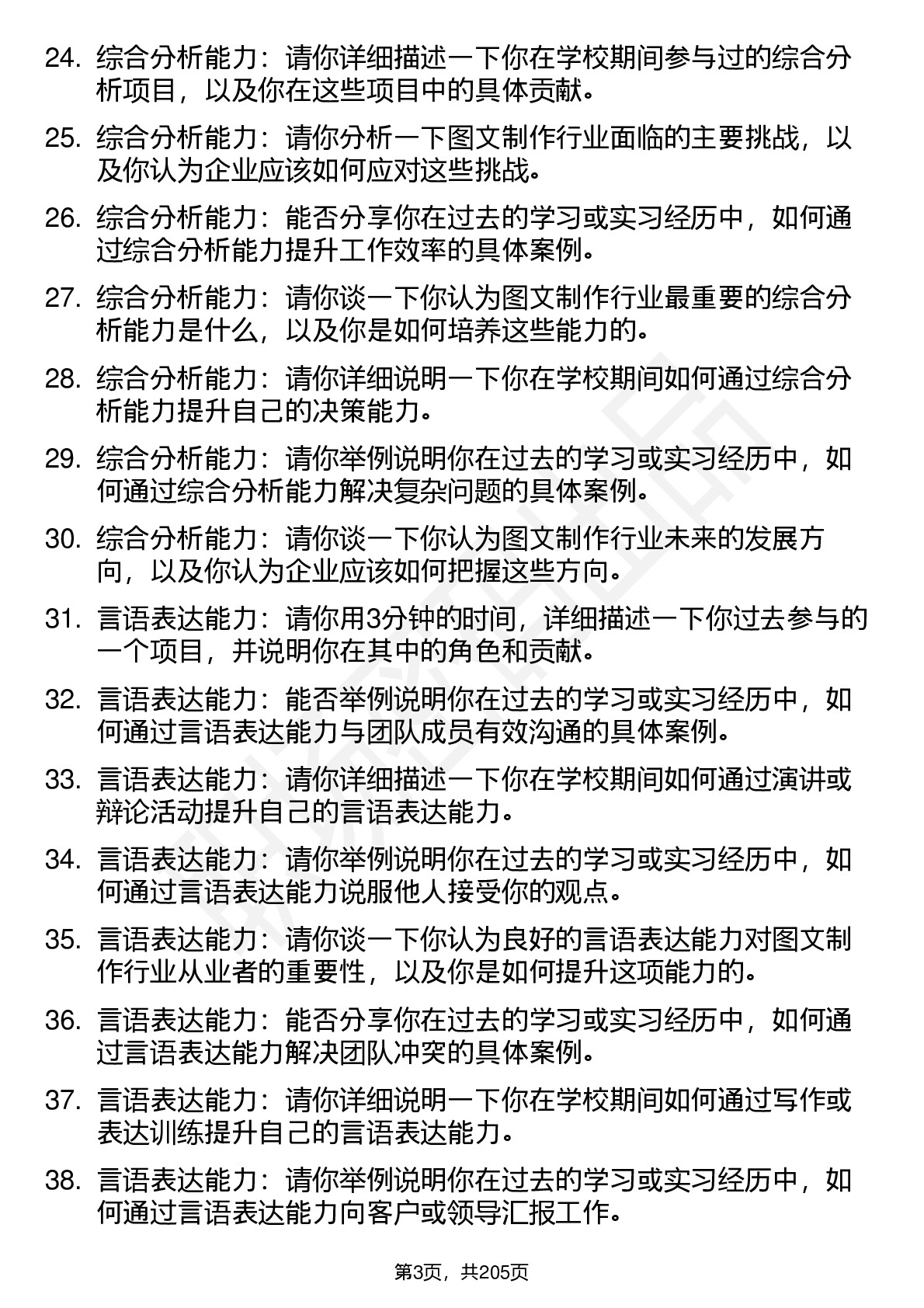 24. 综合分析能力：请你详细描述一下你在学校期间参与过的综合分析项目，以及你在这些项目中的具体贡献。

25. 综合分析能力：请你分析一下图文制作行业面临的主要挑战，以及你认为企业应该如何应对这些挑战。

26. 综合分析能力：能否分享你在过去的学习或实习经历中，如何通过综合分析能力提升工作效率的具体案例。

27. 综合分析能力：请你谈一下你认为图文制作行业最重要的综合分析能力是什么，以及你是如何培养这些能力的。

28. 综合分析能力：请你详细说明一下你在学校期间如何通过综合分析能力提升自己的决策能力。

29. 综合分析能力：请你举例说明你在过去的学习或实习经历中，如何通过综合分析能力解决复杂问题的具体案例。

30. 综合分析能力：请你谈一下你认为图文制作行业未来的发展方向，以及你认为企业应该如何把握这些方向。

31. 言语表达能力：请你用3分钟的时间，详细描述一下你过去参与的一个项目，并说明你在其中的角色和贡献。

32. 言语表达能力：能否举例说明你在过去的学习或实习经历中，如何通过言语表达能力与团队成员有效沟通的具体案例。

33. 言语表达能力：请你详细描述一下你在学校期间如何通过演讲或辩论活动提升自己的言语表达能力。

34. 言语表达能力：请你举例说明你在过去的学习或实习经历中，如何通过言语表达能力说服他人接受你的观点。

35. 言语表达能力：请你谈一下你认为良好的言语表达能力对图文制作行业从业者的重要性，以及你是如何提升这项能力的。

36. 言语表达能力：能否分享你在过去的学习或实习经历中，如何通过言语表达能力解决团队冲突的具体案例。

37. 言语表达能力：请你详细说明一下你在学校期间如何通过写作或表达训练提升自己的言语表达能力。

38. 言语表达能力：请你举例说明你在过去的学习或实习经历中，如何通过言语表达能力向客户或领导汇报工作。

第3页，共205页